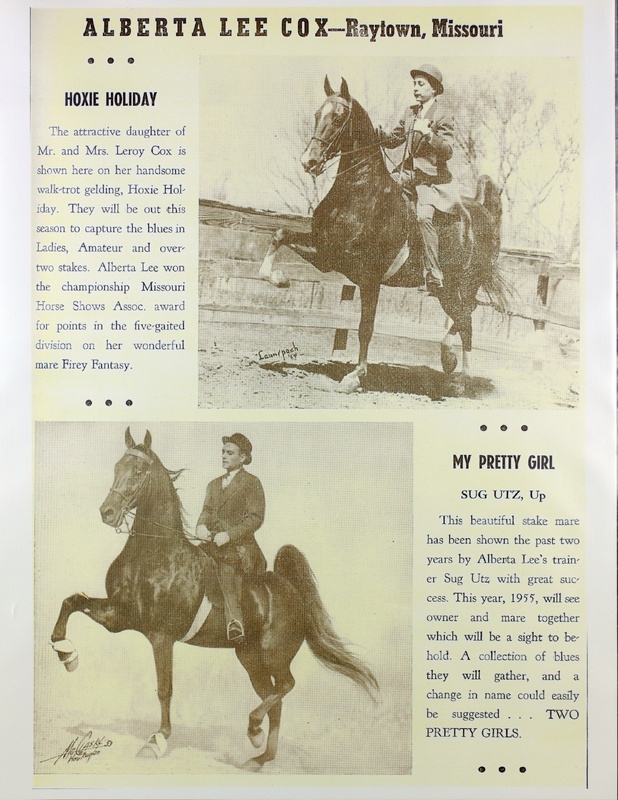 ALBERTA LEE COX—Raytown, Missouri

• • •

HOXIE HOLIDAY

The attractive daughter of Mr. and Mrs. Leroy Cox is shown here on her handsome walk-trot gelding, Hoxie Holiday. They will be out this season to capture the blues in Ladies, Amateur and over-two stakes. Alberta Lee won the championship Missouri Horse Shows Assoc. award for points in the five-gaited division on her wonderful mare Firey Fantasy.

• • •

• • •

MY PRETTY GIRL

SUG UTZ, Up

This beautiful stake mare has been shown the past two years by Alberta Lee's trainer Sug Utz with great success. This year, 1955, will see owner and mare together which will be a sight to behold. A collection of blues they will gather, and a change in name could easily be suggested . . . TWO PRETTY GIRLS.

• • •